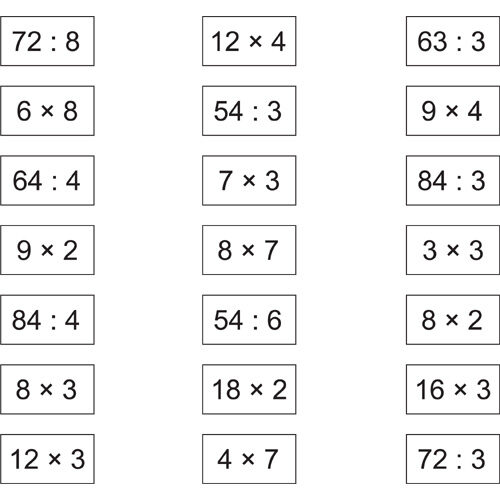 $72 : 8$

$6 \times 8$

$64 : 4$

$9 \times 2$

$84 : 4$

$8 \times 3$

$12 \times 3$

$12 \times 4$

$54 : 3$

$7 \times 3$

$8 \times 7$

$54 : 6$

$18 \times 2$

$4 \times 7$

$63 : 3$

$9 \times 4$

$84 : 3$

$3 \times 3$

$8 \times 2$

$16 \times 3$

$72 : 3$